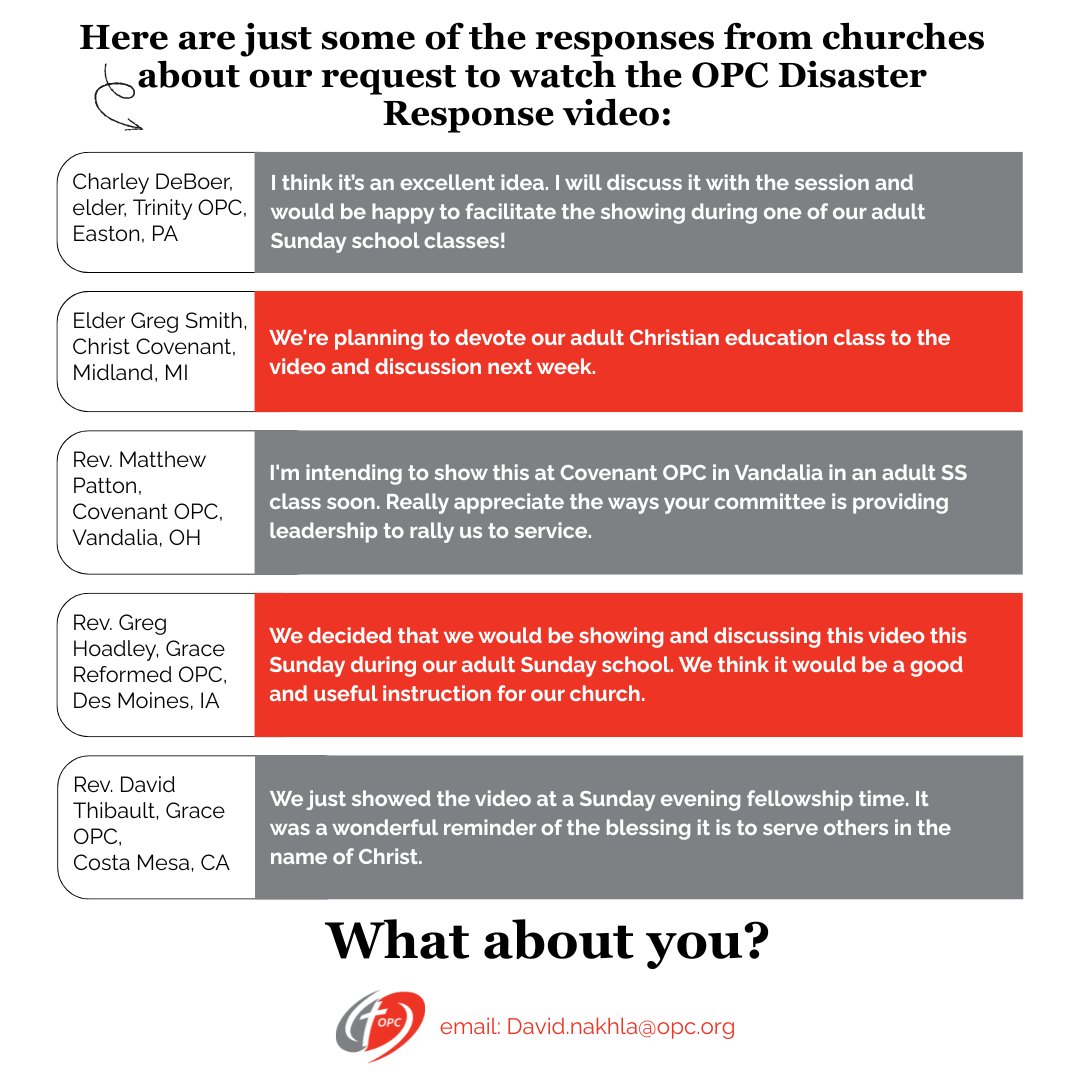 Here are just some of the responses from churches about our request to watch the OPC Disaster Response video:

Charley DeBoer, elder, Trinity OPC, Easton, PA

I think it's an excellent idea. I will discuss it with the session and would be happy to facilitate the showing during one of our adult Sunday school classes!

Elder Greg Smith, Christ Covenant, Midland, MI

We're planning to devote our adult Christian education class to the video and discussion next week.

Rev. Matthew Patton, Covenant OPC, Vandalia, OH

I'm intending to show this at Covenant OPC in Vandalia in an adult SS class soon. Really appreciate the ways your committee is providing leadership to rally us to service.

Rev. Greg Hoadley, Grace Reformed OPC, Des Moines, IA

We decided that we would be showing and discussing this video this Sunday during our adult Sunday school. We think it would be a good and useful instruction for our church.

Rev. David Thibault, Grace OPC, Costa Mesa, CA

We just showed the video at a Sunday evening fellowship time. It was a wonderful reminder of the blessing it is to serve others in the name of Christ.

What about you?

OPC

email: David.nakhla@opc.org